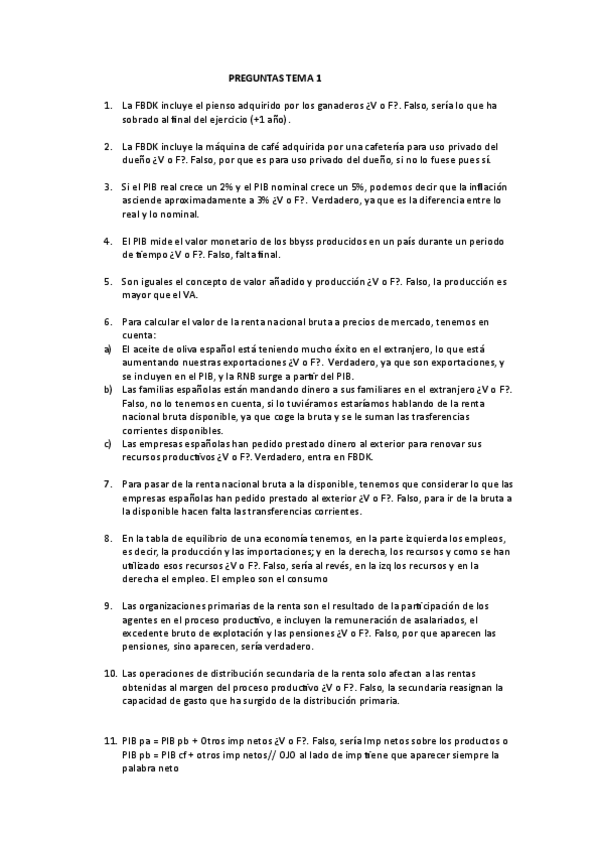 PREGUNTAS TEMA 1

1. La FBDK incluye el pienso adquirido por los ganaderos ¿V o F?. Falso, sería lo que ha sobrado al final del ejercicio (+1 año).

2. La FBDK incluye la máquina de café adquirida por una cafetería para uso privado del dueño ¿V o F?. Falso, por que es para uso privado del dueño, si no lo fuese pues sí.

3. Si el PIB real crece un 2% y el PIB nominal crece un 5%, podemos decir que la inflación asciende aproximadamente a 3% ¿V o F?. Verdadero, ya que es la diferencia entre lo real y lo nominal.

4. El PIB mide el valor monetario de los bbyss producidos en un país durante un periodo de tiempo ¿V o F?. Falso, falta final.

5. Son iguales el concepto de valor añadido y producción ¿V o F?. Falso, la producción es mayor que el VA.

6. Para calcular el valor de la renta nacional bruta a precios de mercado, tenemos en cuenta:
a) El aceite de oliva español está teniendo mucho éxito en el extranjero, lo que está aumentando nuestras exportaciones ¿V o F?. Verdadero, ya que son exportaciones, y se incluyen en el PIB, y la RNB surge a partir del PIB.
b) Las familias españolas están mandando dinero a sus familiares en el extranjero ¿V o F?. Falso, no lo tenemos en cuenta, si lo tuviéramos estaríamos hablando de la renta nacional bruta disponible, ya que coge la bruta y se le suman las trasferencias corrientes disponibles.
c) Las empresas españolas han pedido prestado dinero al exterior para renovar sus recursos productivos ¿V o F?. Verdadero, entra en FBDK.

7. Para pasar de la renta nacional bruta a la disponible, tenemos que considerar lo que las empresas españolas han pedido prestado al exterior ¿V o F?. Falso, para ir de la bruta a la disponible hacen falta las transferencias corrientes.

8. En la tabla de equilibrio de una economía tenemos, en la parte izquierda los empleos, es decir, la producción y las importaciones; y en la derecha, los recursos y como se han utilizado esos recursos ¿V o F?. Falso, sería al revés, en la izq los recursos y en la derecha el empleo. El empleo son el consumo

9. Las organizaciones primarias de la renta son el resultado de la participación de los agentes en el proceso productivo, e incluyen la remuneración de asalariados, el excedente bruto de explotación y las pensiones ¿V o F?. Falso, por que aparecen las pensiones, sino aparecen, sería verdadero.

10. Las operaciones de distribución secundaria de la renta solo afectan a las rentas obtenidas al margen del proceso productivo ¿V o F?. Falso, la secundaria reasignan la capacidad de gasto que ha surgido de la distribución primaria.

11. PIB pa = PIB pb + Otros imp netos ¿V o F?. Falso, sería Imp netos sobre los productos o PIB pb = PIB cf + otros imp netos// OJO al lado de imp tiene que aparecer siempre la palabra neto